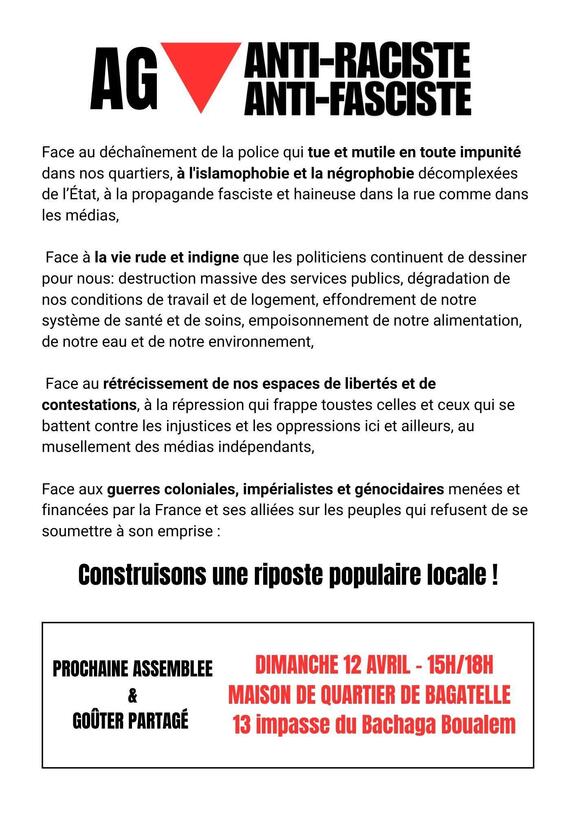 AG ANTI-RACISTE ANTI-FASCISTE

Face au déchaînement de la police qui tue et mutile en toute impunité dans nos quartiers, à l'islamophobie et la négrophobie décomplexées de l'État, à la propagande fasciste et haineuse dans la rue comme dans les médias,

Face à la vie rude et indigne que les politiciens continuent de dessiner pour nous: destruction massive des services publics, dégradation de nos conditions de travail et de logement, effondrement de notre système de santé et de soins, empoisonnement de notre alimentation, de notre eau et de notre environnement,

Face au rétrécissement de nos espaces de libertés et de contestations, à la répression qui frappe toustes celles et ceux qui se battent contre les injustices et les oppressions ici et ailleurs, au musellement des médias indépendants,

Face aux guerres coloniales, impérialistes et génocidaires menées et financées par la France et ses alliées sur les peuples qui refusent de se soumettre à son emprise :

Construisons une riposte populaire locale !

PROCHAINE ASSEMBLEE & GOÛTER PARTAGÉ

DIMANCHE 12 AVRIL - 15H/18H
MAISON DE QUARTIER DE BAGATELLE
13 impasse du Bachaga Boualem